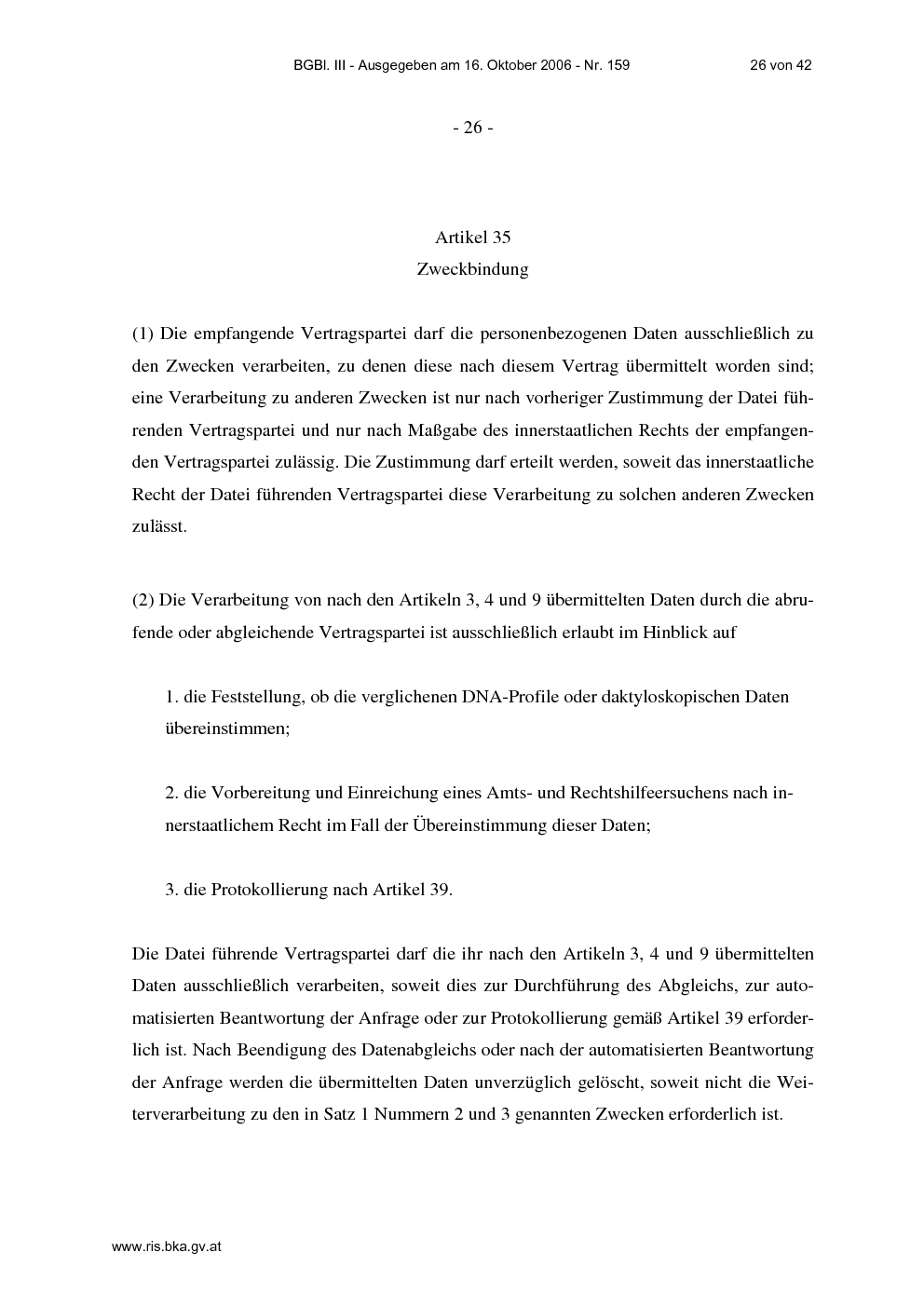 BGBl. III - Ausgegeben am 16. Oktober 2006 - Nr. 159 26 von 42

- 26 -

Artikel 35
Zweckbindung

(1) Die empfangende Vertragspartei darf die personenbezogenen Daten ausschließlich zu den Zwecken verarbeiten, zu denen diese nach diesem Vertrag übermittelt worden sind; eine Verarbeitung zu anderen Zwecken ist nur nach vorheriger Zustimmung der Datei führenden Vertragspartei und nur nach Maßgabe des innerstaatlichen Rechts der empfangenden Vertragspartei zulässig. Die Zustimmung darf erteilt werden, soweit das innerstaatliche Recht der Datei führenden Vertragspartei diese Verarbeitung zu solchen anderen Zwecken zulässt.

(2) Die Verarbeitung von nach den Artikeln 3, 4 und 9 übermittelten Daten durch die abrufende oder abgleichende Vertragspartei ist ausschließlich erlaubt im Hinblick auf

1. die Feststellung, ob die verglichenen DNA-Profile oder daktyloskopischen Daten übereinstimmen;

2. die Vorbereitung und Einreichung eines Amts- und Rechtshilfeersuchens nach innerstaatlichem Recht im Fall der Übereinstimmung dieser Daten;

3. die Protokollierung nach Artikel 39.

Die Datei führende Vertragspartei darf die ihr nach den Artikeln 3, 4 und 9 übermittelten Daten ausschließlich verarbeiten, soweit dies zur Durchführung des Abgleichs, zur automatisierten Beantwortung der Anfrage oder zur Protokollierung gemäß Artikel 39 erforderlich ist. Nach Beendigung des Datenabgleichs oder nach der automatisierten Beantwortung der Anfrage werden die übermittelten Daten unverzüglich gelöscht, soweit nicht die Weiterverarbeitung zu den in Satz 1 Nummern 2 und 3 genannten Zwecken erforderlich ist.

www.ris.bka.gv.at